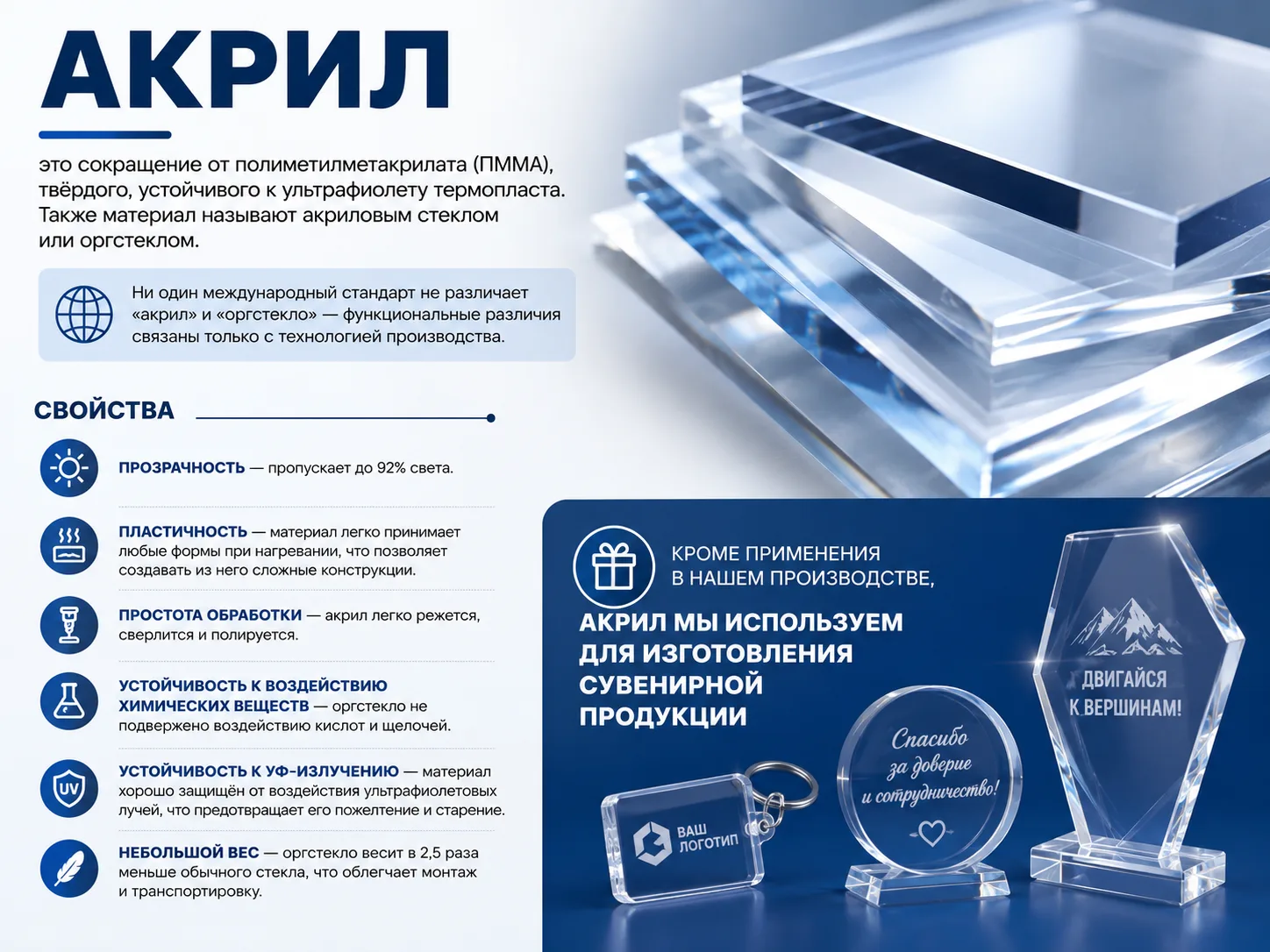 АКРИЛ

это сокращение от полиметилметакрилата (ПММА), твёрдого, устойчивого к ультрафиолету термопласта. Также материал называют акриловым стеклом или оргстеклом.

Ни один международный стандарт не различает «акрил» и «оргстекло» — функциональные различия связаны только с технологией производства.

СВОЙСТВА

ПРОЗРАЧНОСТЬ — пропускает до 92% света.

ПЛАСТИЧНОСТЬ — материал легко принимает любые формы при нагревании, что позволяет создавать из него сложные конструкции.

ПРОСТОТА ОБРАБОТКИ — акрил легко режется, сверлится и полируется.

УСТОЙЧИВОСТЬ К ВОЗДЕЙСТВИЮ ХИМИЧЕСКИХ ВЕЩЕСТВ — оргстекло не подвержено воздействию кислот и щелочей.

UV

УСТОЙЧИВОСТЬ К УФ-ИЗЛУЧЕНИЮ — материал хорошо защищён от воздействия ультрафиолетовых лучей, что предотвращает его пожелтение и старение.

НЕБОЛЬШОЙ ВЕС — оргстекло весит в 2,5 раза меньше обычного стекла, что облегчает монтаж и транспортировку.

КРОМЕ ПРИМЕНЕНИЯ В НАШЕМ ПРОИЗВОДСТВЕ,

АКРИЛ МЫ ИСПОЛЬЗУЕМ ДЛЯ ИЗГОТОВЛЕНИЯ СУВЕНИРНОЙ ПРОДУКЦИИ

ВАШ ЛОГОТИП

Спасибо за доверие и сотрудничество!

ДВИГАЙСЯ К ВЕРШИНАМ!